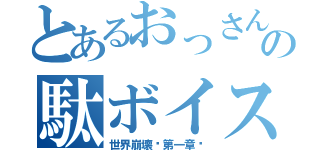 とあるおっさんの
駄ボイス
世界崩壊・第一章・